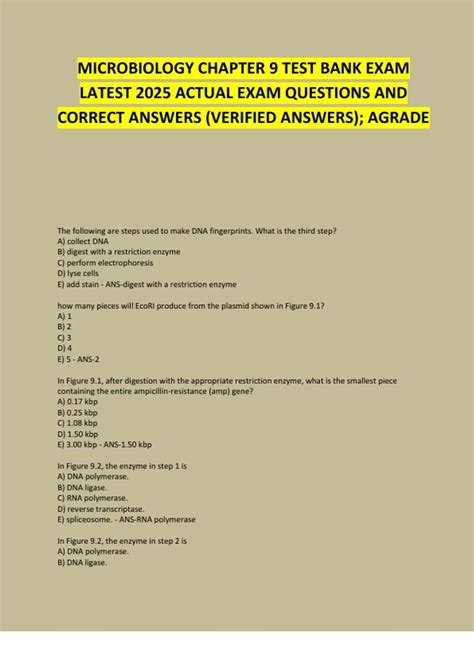 MICROBIOLOGY CHAPTER 9 TEST BANK EXAM LATEST 2025 ACTUAL EXAM QUESTIONS AND CORRECT ANSWERS (VERIFIED ANSWERS); AGRADE

The following are steps used to make DNA fingerprints. What is the third step?
A) collect DNA
B) digest with a restriction enzyme
C) perform electrophoresis
D) lyse cells
E) add stain - ANS-digest with a restriction enzyme

how many pieces will EcoRI produce from the plasmid shown in Figure 9.1?
A) 1
B) 2
C) 3
D) 4
E) 5 - ANS-2

In Figure 9.1, after digestion with the appropriate restriction enzyme, what is the smallest piece containing the entire ampicillin-resistance (amp) gene?
A) 0.17 kbp
B) 0.25 kbp
C) 1.08 kbp
D) 1.50 kbp
E) 3.00 kbp - ANS-1.50 kbp

In Figure 9.2, the enzyme in step 1 is
A) DNA polymerase.
B) DNA ligase.
C) RNA polymerase.
D) reverse transcriptase.
E) spliceosome. - ANS-RNA polymerase

In Figure 9.2, the enzyme in step 2 is
A) DNA polymerase.
B) DNA ligase.